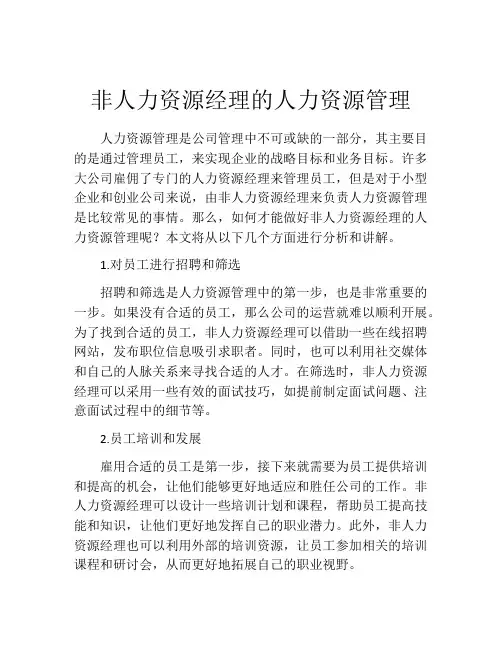 非人力资源经理的人力资源管理

人力资源管理是公司管理中不可或缺的一部分，其主要目的是通过管理员工，来实现企业的战略目标和业务目标。许多大公司雇佣了专门的人力资源经理来管理员工，但是对于小型企业和创业公司来说，由非人力资源经理来负责人力资源管理是比较常见的事情。那么，如何才能做好非人力资源经理的人力资源管理呢？本文将从以下几个方面进行分析和讲解。

1.对员工进行招聘和筛选

招聘和筛选是人力资源管理中的第一步，也是非常重要的一步。如果没有合适的员工，那么公司的运营就难以顺利开展。为了找到合适的员工，非人力资源经理可以借助一些在线招聘网站，发布职位信息吸引求职者。同时，也可以利用社交媒体和自己的人脉关系来寻找合适的人才。在筛选时，非人力资源经理可以采用一些有效的面试技巧，如提前制定面试问题、注意面试过程中的细节等。

2.员工培训和发展

雇用合适的员工是第一步，接下来就需要为员工提供培训和提高的机会，让他们能够更好地适应和胜任公司的工作。非人力资源经理可以设计一些培训计划和课程，帮助员工提高技能和知识，让他们更好地发挥自己的职业潜力。此外，非人力资源经理也可以利用外部的培训资源，让员工参加相关的培训课程和研讨会，从而更好地拓展自己的职业视野。